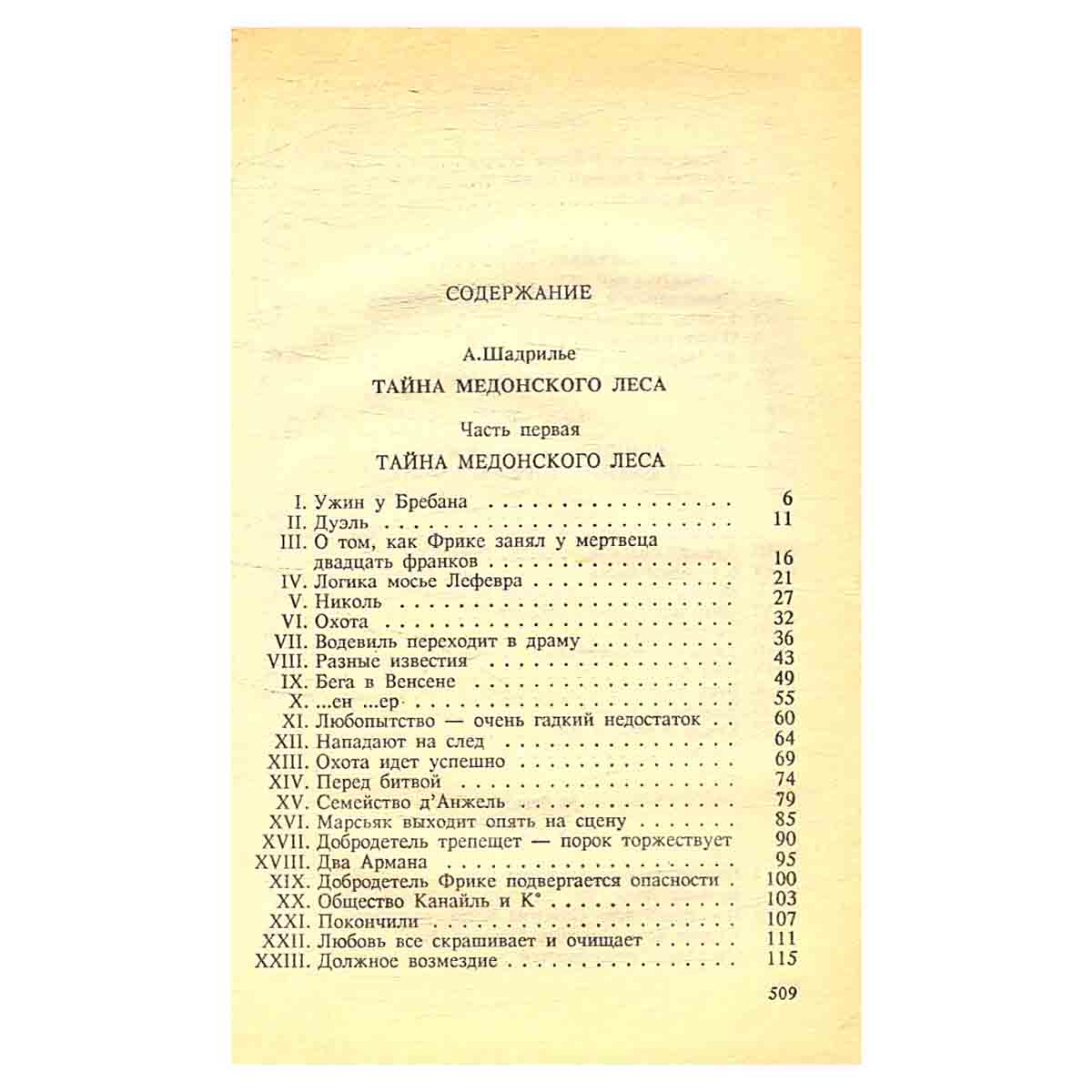 СОДЕРЖАНИЕ

А.Шадрилье

ТАЙНА МЕДОНСКОГО ЛЕСА

Часть первая

ТАЙНА МЕДОНСКОГО ЛЕСА

I. Ужин у Бребана 6
II. Дуэль 11
III. О том, как Фрике занял у мертвеца двадцать франков 16
IV. Логика мосье Лефевра 21
V. Николь 27
VI. Охота 32
VII. Водевиль переходит в драму 36
VIII. Разные известия 43
IX. Бега в Венсене 49
X. ...ен ...ер 55
XI. Любопытство — очень гадкий недостаток 60
XII. Нападают на след 64
XIII. Охота идет успешно 69
XIV. Перед битвой 74
XV. Семейство д'Анжель 79
XVI. Марсьяк выходит опять на сцену 85
XVII. Добродетель трепещет — порок торжествует 90
XVIII. Два Армана 95
XIX. Добродетель Фрике подвергается опасности 100
XX. Общество Канайль и К° 103
XXI. Покончили 107
XXII. Любовь все скрашивает и очищает 111
XXIII. Должное возмездие 115

509